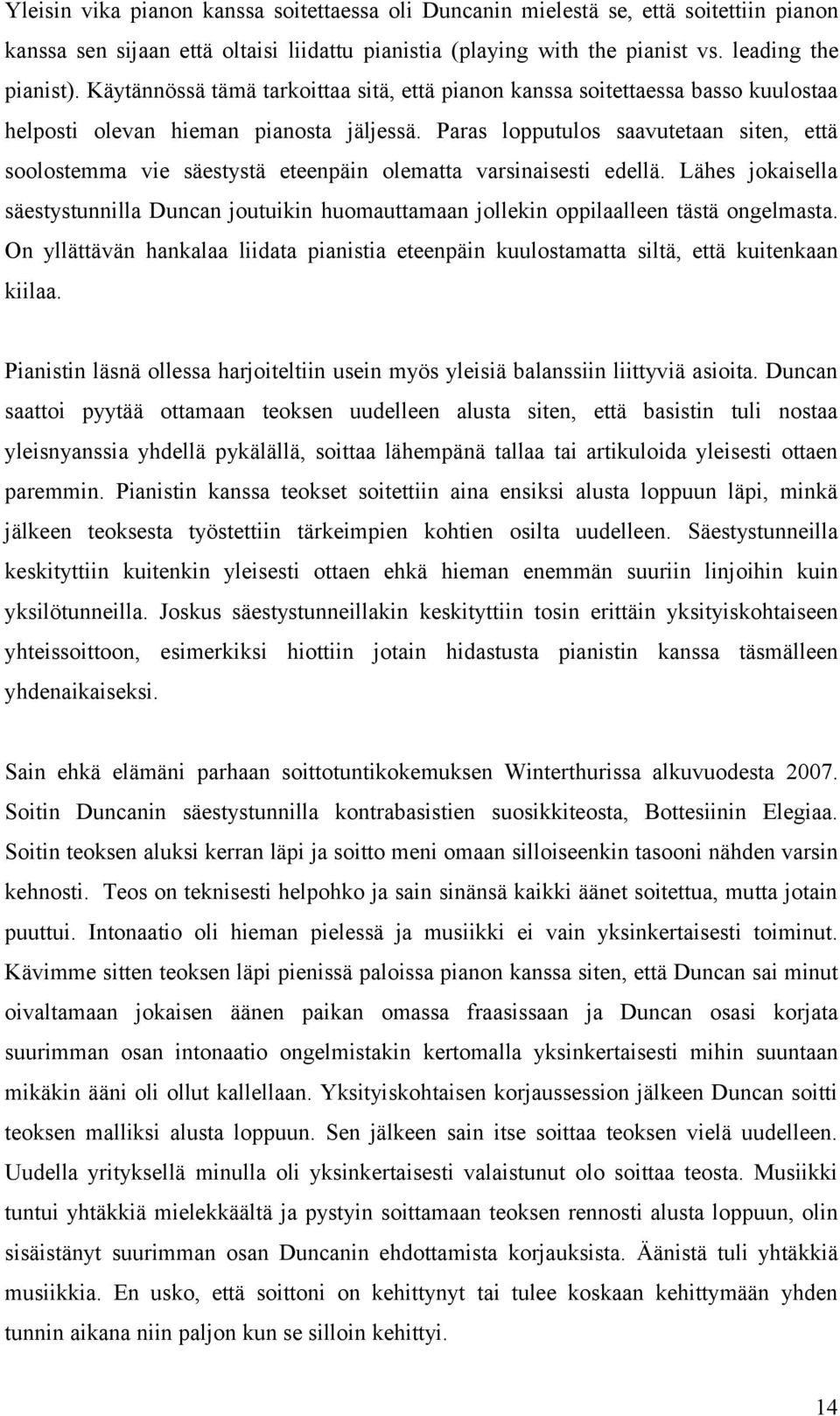 Yleisin vika pianon kanssa soitettaessa oli Duncanin mielestä se, että soitettiin pianon kanssa sen sijaan että oltaisi liidattu pianistia (playing with the pianist vs. leading the pianist). Käytännössä tämä tarkoittaa sitä, että pianon kanssa soitettaessa basso kuulostaa helposti olevan hieman pianosta jäljessä. Paras lopputulos saavutetaan siten, että soolostemma vie säestystä eteenpäin olematta varsinaisesti edellä. Lähes jokaisella säestystunnilla Duncan joutuikin huomauttamaan jollekin oppilaalleen tästä ongelmasta. On yllättävän hankalaa liidata pianistia eteenpäin kuulostamatta siltä, että kuitenkaan kiilaa.

Pianistin läsnä ollessa harjoiteltiin usein myös yleisiä balanssiin liittyviä asioita. Duncan saattoi pyytää ottamaan teoksen uudelleen alusta siten, että basistin tuli nostaa yleisnyanssia yhdellä pykälällä, soittaa lähempänä tallaa tai artikuloida yleisesti ottaen paremmin. Pianistin kanssa teokset soitettiin aina ensiksi alusta loppuun läpi, minkä jälkeen teoksesta työstettiin tärkeimpien kohtien osilta uudelleen. Säestystunneilla keskityttiin kuitenkin yleisesti ottaen ehkä hieman enemmän suuriin linjoihin kuin yksilötunneilla. Joskus säestystunneillakin keskityttiin tosin erittäin yksityiskohtaiseen yhteissoittoon, esimerkiksi hiottiin jotain hidastusta pianistin kanssa täsmälleen yhdenaikaiseksi.

Sain ehkä elämäni parhaan soittotuntikokemuksen Winterthurissa alkuvuodesta 2007. Soitin Duncanin säestystunnilla kontrabasistien suosikkiteosta, Bottesiinin Elegiaa. Soitin teoksen aluksi kerran läpi ja soitto meni omaan silloiseenkin tasooni nähden varsin kehnosti. Teos on teknisesti helpohko ja sain sinänsä kaikki äänet soitettua, mutta jotain puuttui. Intonaatio oli hieman pielessä ja musiikki ei vain yksinkertaisesti toiminut. Kävimme sitten teoksen läpi pienissä paloissa pianon kanssa siten, että Duncan sai minut oivaltamaan jokaisen äänen paikan omassa fraasissaan ja Duncan osasi korjata suurimman osan intonaatio ongelmistakin kertomalla yksinkertaisesti mihin suuntaan mikäkin ääni oli ollut kallellaan. Yksityiskohtaisen korjaussession jälkeen Duncan soitti teoksen malliksi alusta loppuun. Sen jälkeen sain itse soittaa teoksen vielä uudelleen. Uudella yrityksellä minulla oli yksinkertaisesti valaistunut olo soittaa teosta. Musiikki tuntui yhtäkkiä mielekkäältä ja pystyin soittamaan teoksen rennosti alusta loppuun, olin sisäistänyt suurimman osan Duncanin ehdottamista korjauksista. Äänistä tuli yhtäkkiä musiikkia. En usko, että soittoni on kehittynyt tai tulee koskaan kehittymään yhden tunnin aikana niin paljon kun se silloin kehittyi.

14